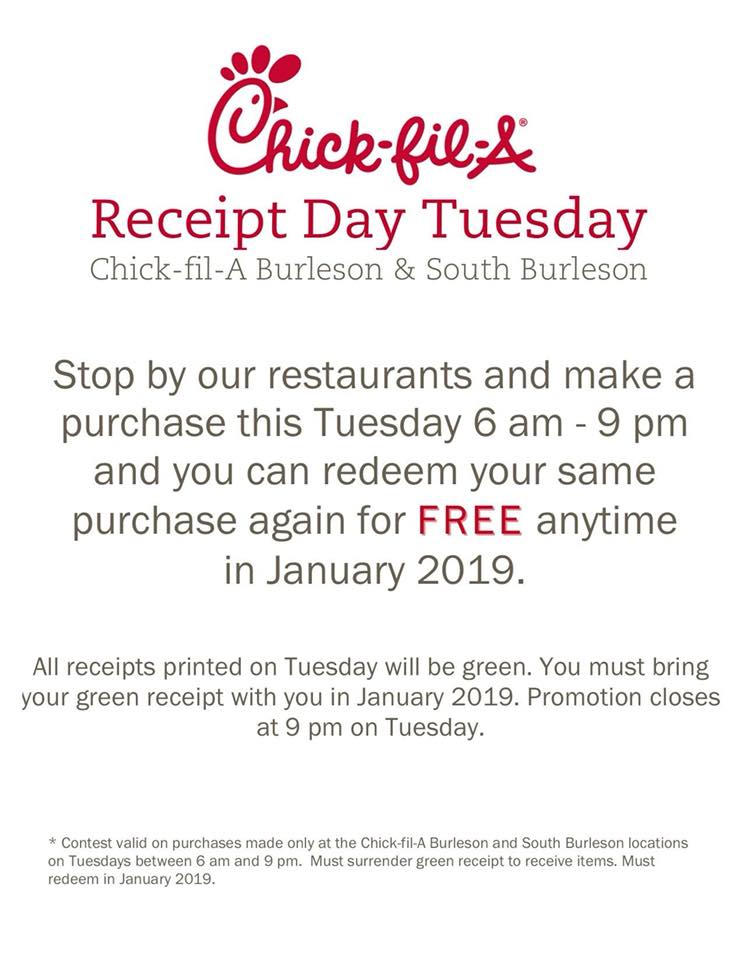 Chick-fil-A®

Receipt Day Tuesday

Chick-fil-A Burleson & South Burleson

Stop by our restaurants and make a purchase this Tuesday 6 am - 9 pm and you can redeem your same purchase again for FREE anytime in January 2019.

All receipts printed on Tuesday will be green. You must bring your green receipt with you in January 2019. Promotion closes at 9 pm on Tuesday.

* Contest valid on purchases made only at the Chick-fil-A Burleson and South Burleson locations on Tuesdays between 6 am and 9 pm. Must surrender green receipt to receive items. Must redeem in January 2019.